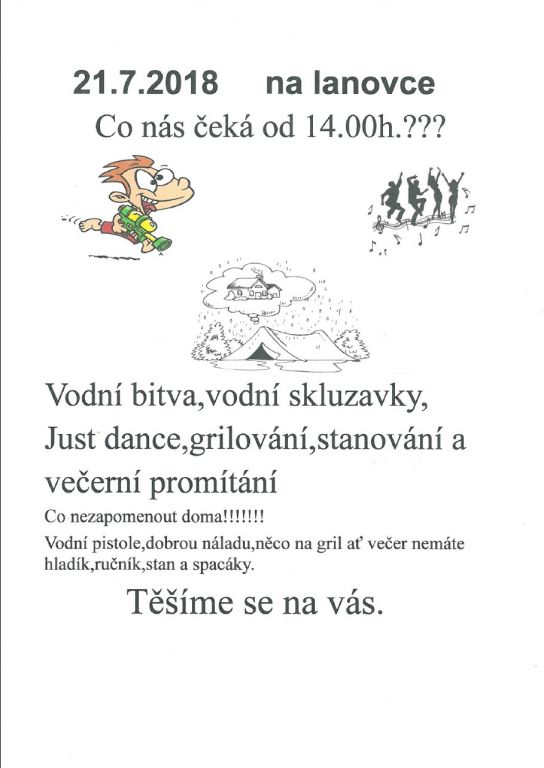 21.7.2018 na lanovce

Co nás čeká od 14.00h.???

Vodní bitva,vodní skluzavky, Just dance,grilování,stanování a večerní promítání

Co nezapomenout doma!!!!!!!

Vodní pistole,dobrou náladu,něco na gril ať večer nemáte hladík,ručník,stan a spacáky.

Těšíme se na vás.